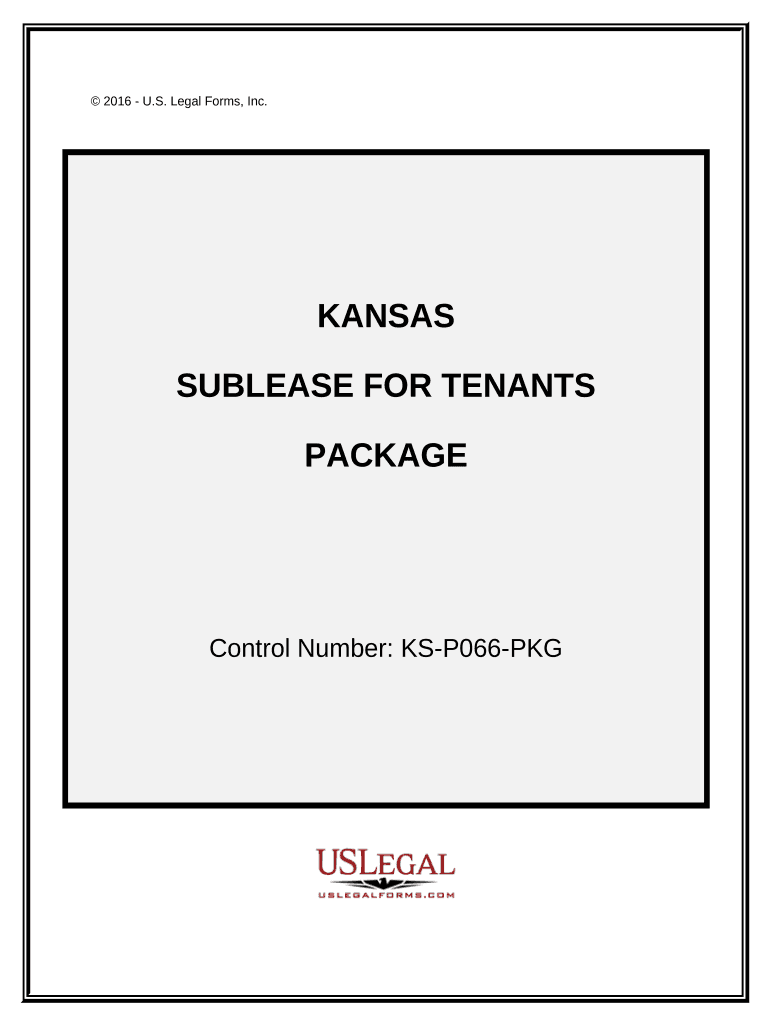 © 2016 - U.S. Legal Forms, Inc.

KANSAS

SUBLEASE FOR TENANTS

PACKAGE

Control Number: KS-P066-PKG

USLEGAL
USLEGALFORMS.COM